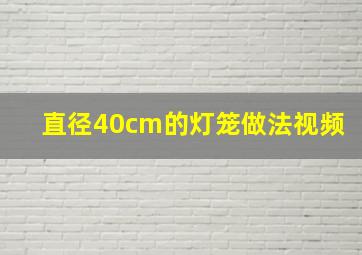 直径40cm的灯笼做法视频